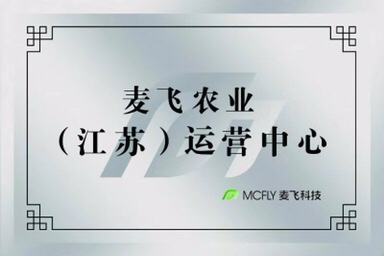 麦飞农业
（江苏）运营中心

MCFLY 麦飞科技